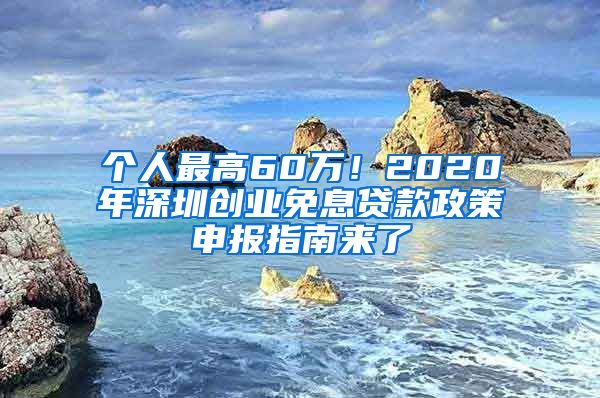 个人最高60万！2020年深圳创业免息贷款政策申报指南来了